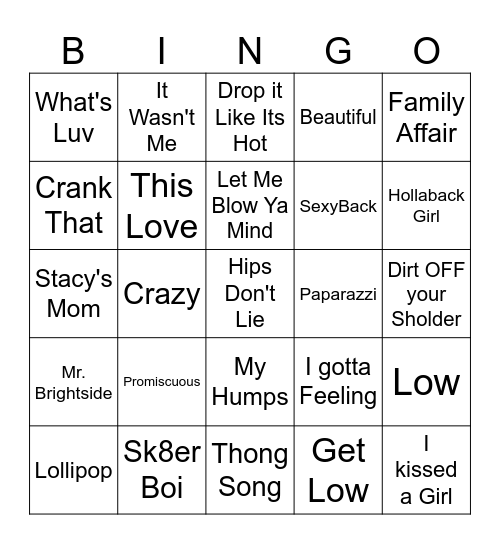 | B | I | N | G | O |
|---|---|---|---|---|
| What's Luv | It Wasn't Me | Drop it Like Its Hot | Beautiful | Family Affair |
| Crank That | This Love | Let Me Blow Ya Mind | SexyBack | Hollaback Girl |
| Stacy's Mom | Crazy | Hips Don't Lie | Paparazzi | Dirt OFF your Sholder |
| Mr. Brightside | Promiscuous | My Humps | I gotta Feeling | Low |
| Lollipop | Sk8er Boi | Thong Song | Get Low | I kissed a Girl |